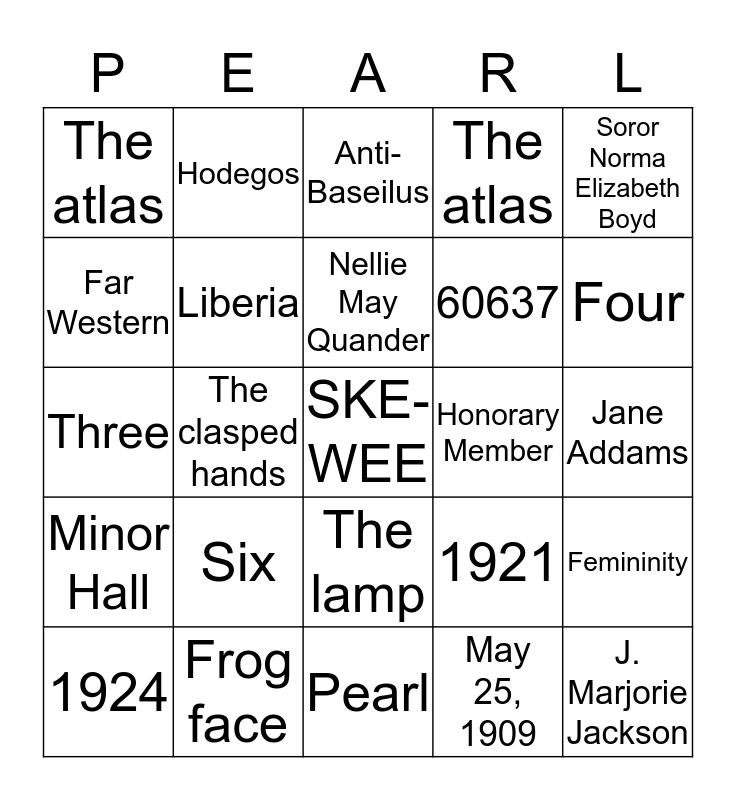 | P | E | A | R | L |
|---|---|---|---|---|
| The atlas | Hodegos | Anti-Baseilus | The atlas | Soror Norma Elizabeth Boyd |
| Far Western | Liberia | Nellie May Quander | 60637 | Four |
| Three | The clasped hands | SKE-WEE | Honorary Member | Jane Addams |
| Minor Hall | Six | The lamp | 1921 | Femininity |
| 1924 | Frog face | Pearl | May 25, 1909 | J. Marjorie Jackson |